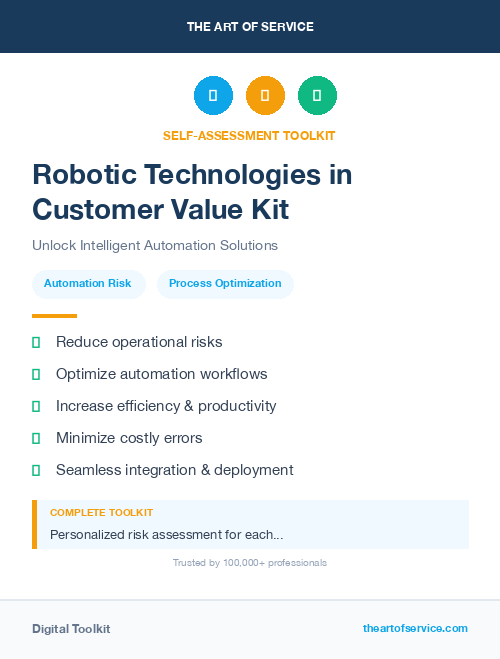 THE ART OF SERVICE

SELF-ASSESSMENT TOOLKIT

Robotic Technologies in Customer Value Kit

Unlock Intelligent Automation Solutions

Automation Risk

Process Optimization

Reduce operational risks

Optimize automation workflows

Increase efficiency & productivity

Minimize costly errors

Seamless integration & deployment

COMPLETE TOOLKIT

Personalized risk assessment for each...

Trusted by 100,000+ professionals

Digital Toolkit

theartofservice.com